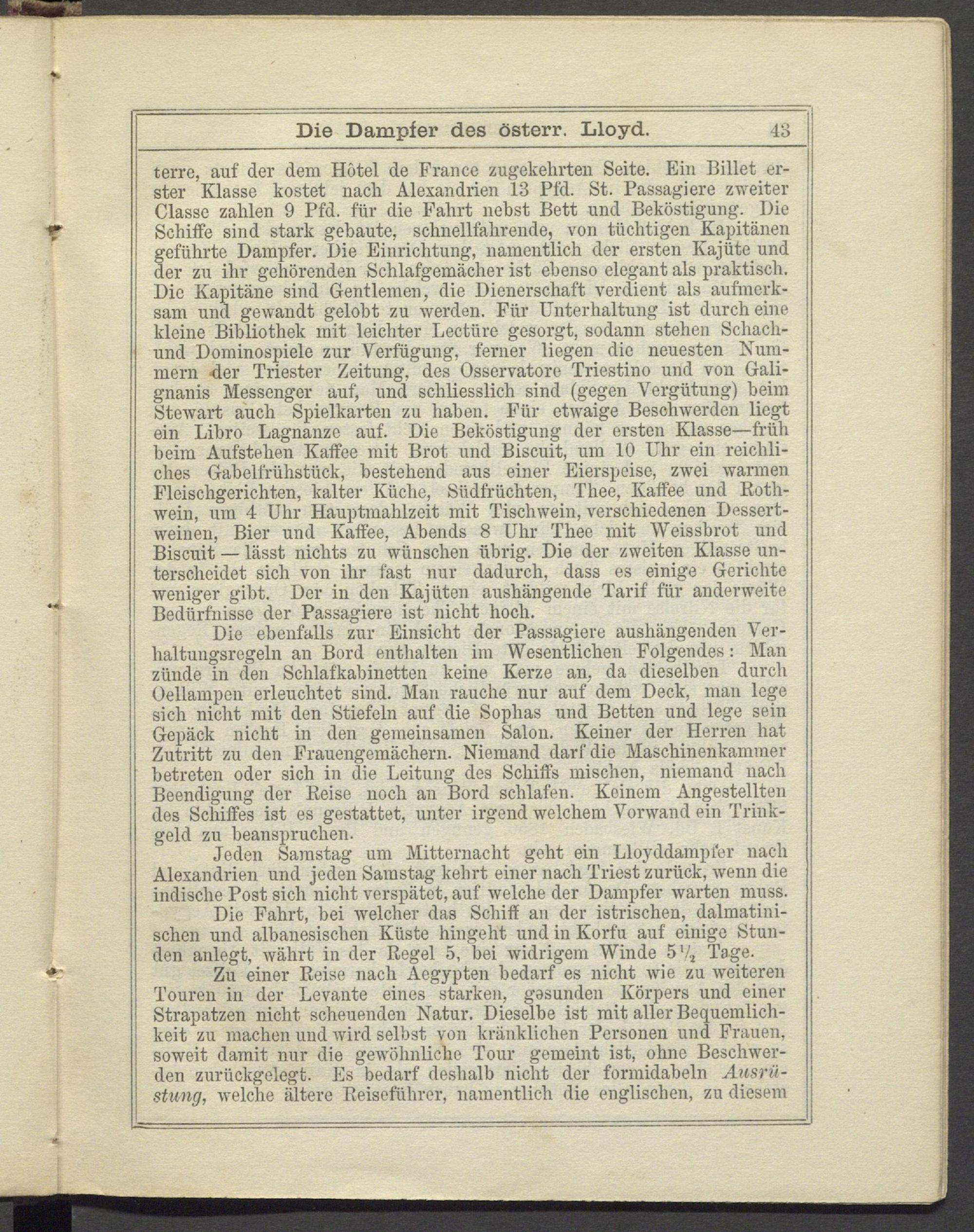 Die Dampfer des österr. Lloyd. 43

terre, auf der dem Hôtel de France zugekehrten Seite. Ein Billet erster Klasse kostet nach Alexandrien 13 Pfd. St. Passagiere zweiter Classe zahlen 9 Pfd. für die Fahrt nebst Bett und Beköstigung. Die Schiffe sind stark gebaute, schnellfahrende, von tüchtigen Kapitänen geführte Dampfer. Die Einrichtung, namentlich der ersten Kajüte und der zu ihr gehörenden Schlafgemächer ist ebenso elegant als praktisch. Die Kapitäne sind Gentlemen, die Dienerschaft verdient als aufmerksam und gewandt gelobt zu werden. Für Unterhaltung ist durch eine kleine Bibliothek mit leichter Lectüre gesorgt, sodann stehen Schach- und Dominospiele zur Verfügung, ferner liegen die neuesten Nummern der Triester Zeitung, des Osservatore Triestino und von Galignanis Messenger auf, und schliesslich sind (gegen Vergütung) beim Stewart auch Spielkarten zu haben. Für etwaige Beschwerden liegt ein Libro Lagnanze auf. Die Beköstigung der ersten Klasse—früh beim Aufstehen Kaffee mit Brot und Biscuit, um 10 Uhr ein reichliches Gabelfrühstück, bestehend aus einer Eierspeise, zwei warmen Fleischgerichten, kalter Küche, Südfrüchten, Thee, Kaffee und Rothwein, um 4 Uhr Hauptmahlzeit mit Tischwein, verschiedenen Dessertweinen, Bier und Kaffee, Abends 8 Uhr Thee mit Weissbrot und Biscuit — lässt nichts zu wünschen übrig. Die der zweiten Klasse unterscheidet sich von ihr fast nur dadurch, dass es einige Gerichte weniger gibt. Der in den Kajüten aushängende Tarif für anderweite Bedürfnisse der Passagiere ist nicht hoch.

Die ebenfalls zur Einsicht der Passagiere aushängenden Verhaltungsregeln an Bord enthalten im Wesentlichen Folgendes: Man zünde in den Schlafkabinetten keine Kerze an, da dieselben durch Oellampen erleuchtet sind. Man rauche nur auf dem Deck, man lege sich nicht mit den Stiefeln auf die Sophas und Betten und lege sein Gepäck nicht in den gemeinsamen Salon. Keiner der Herren hat Zutritt zu den Frauengemächern. Niemand darf die Maschinenkammer betreten oder sich in die Leitung des Schiffs mischen, niemand nach Beendigung der Reise noch an Bord schlafen. Keinem Angestellten des Schiffes ist es gestattet, unter irgend welchem Vorwand ein Trinkgeld zu beanspruchen.

Jeden Samstag um Mitternacht geht ein Lloyddampfer nach Alexandrien und jeden Samstag kehrt einer nach Triest zurück, wenn die indische Post sich nicht verspätet, auf welche der Dampfer warten muss.

Die Fahrt, bei welcher das Schiff an der istrischen, dalmatinischen und albanesischen Küste hingeht und in Korfu auf einige Stunden anlegt, währt in der Regel 5, bei widrigem Winde $5\frac{1}{2}$ Tage.

Zu einer Reise nach Aegypten bedarf es nicht wie zu weiteren Touren in der Levante eines starken, gesunden Körpers und einer Strapatzen nicht scheuenden Natur. Dieselbe ist mit aller Bequemlichkeit zu machen und wird selbst von kränklichen Personen und Frauen, soweit damit nur die gewöhnliche Tour gemeint ist, ohne Beschwerden zurückgelegt. Es bedarf deshalb nicht der formidabeln Ausrüstung, welche ältere Reiseführer, namentlich die englischen, zu diesem